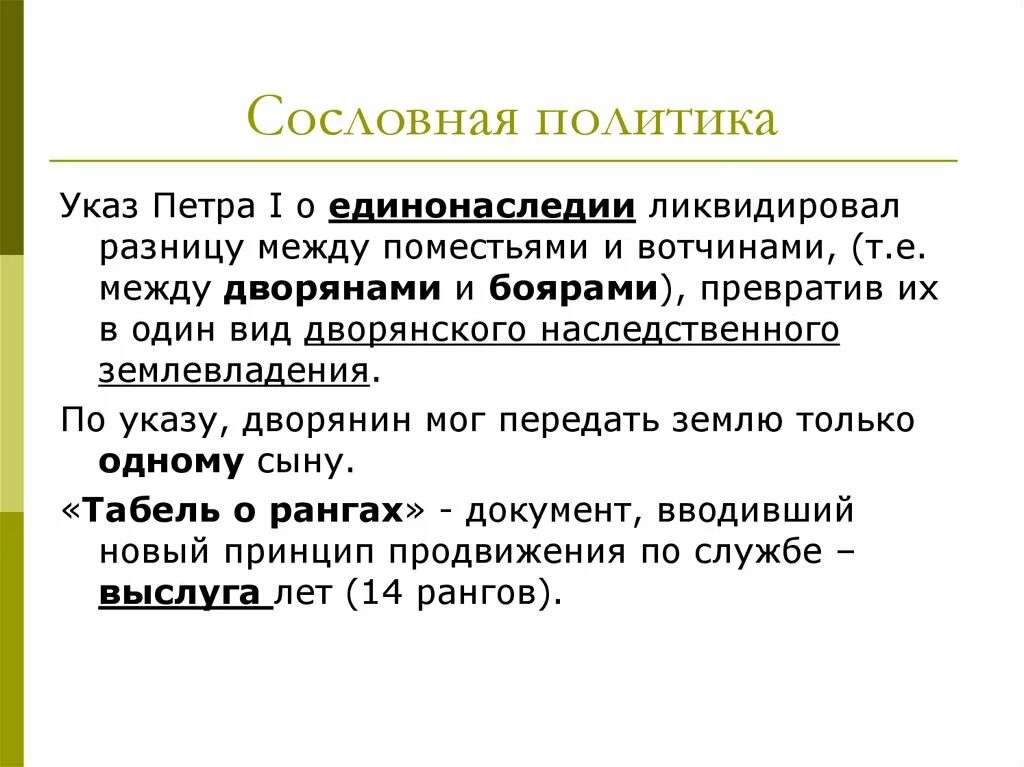 Сословная политика

Указ Петра I о единонаследии ликвидировал разницу между поместьями и вотчинами, (т.е. между дворянами и боярами), превратив их в один вид дворянского наследственного землевладения.

По указу, дворянин мог передать землю только одному сыну.

«Табель о рангах» - документ, вводивший новый принцип продвижения по службе – выслуга лет (14 рангов).